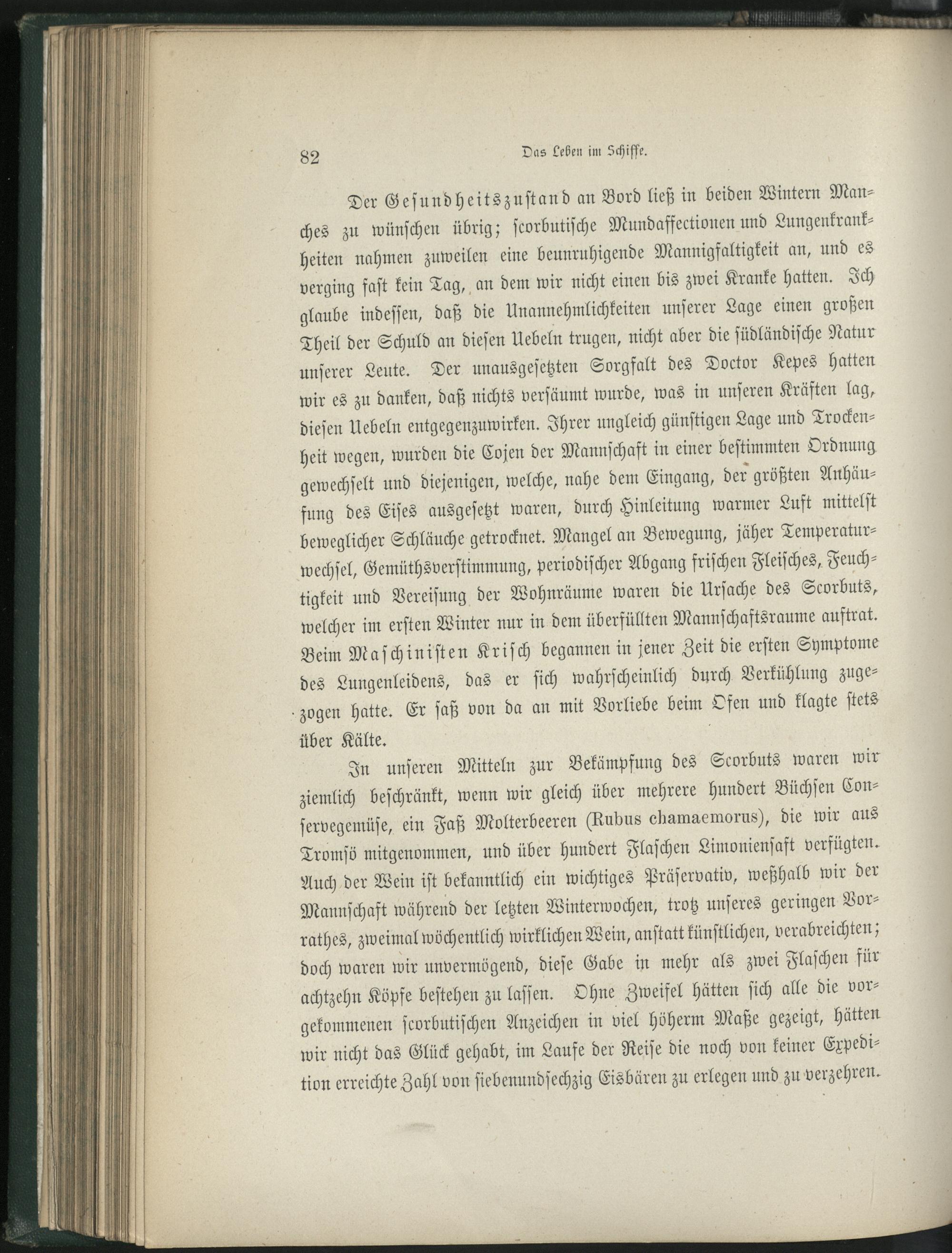 82 Das Leben im Schiffe.

Der Gesundheitszustand an Bord ließ in beiden Wintern Manches zu wünschen übrig; scorbutische Mundaffectionen und Lungenkrankheiten nahmen zuweilen eine beunruhigende Mannigfaltigkeit an, und es verging fast kein Tag, an dem wir nicht einen bis zwei Kranke hatten. Ich glaube indessen, daß die Unannehmlichkeiten unserer Lage einen großen Theil der Schuld an diesen Uebeln trugen, nicht aber die südländische Natur unserer Leute. Der unausgesetzten Sorgfalt des Doctor Kepes hatten wir es zu danken, daß nichts versäumt wurde, was in unseren Kräften lag, diesen Uebeln entgegenzuwirken. Ihrer ungleich günstigen Lage und Trockenheit wegen, wurden die Cojen der Mannschaft in einer bestimmten Ordnung gewechselt und diejenigen, welche, nahe dem Eingang, der größten Anhäufung des Eises ausgesetzt waren, durch Hinleitung warmer Luft mittelst beweglicher Schläuche getrocknet. Mangel an Bewegung, jäher Temperaturwechsel, Gemüthsverstimmung, periodischer Abgang frischen Fleisches, Feuchtigkeit und Vereisung der Wohnräume waren die Ursache des Scorbuts, welcher im ersten Winter nur in dem überfüllten Mannschaftsraume auftrat. Beim Maschinisten Krisch begannen in jener Zeit die ersten Symptome des Lungenleidens, das er sich wahrscheinlich durch Verkühlung zugezogen hatte. Er saß von da an mit Vorliebe beim Ofen und klagte stets über Kälte.

In unseren Mitteln zur Bekämpfung des Scorbuts waren wir ziemlich beschränkt, wenn wir gleich über mehrere hundert Büchsen Conservegemüse, ein Faß Molterbeeren (Rubus chamaemorus), die wir aus Tromsö mitgenommen, und über hundert Flaschen Limoniensaft verfügten. Auch der Wein ist bekanntlich ein wichtiges Präservativ, weßhalb wir der Mannschaft während der letzten Winterwochen, trotz unseres geringen Vorrathes, zweimal wöchentlich wirklichen Wein, anstatt künstlichen, verabreichten; doch waren wir unvermögend, diese Gabe in mehr als zwei Flaschen für achtzehn Köpfe bestehen zu lassen. Ohne Zweifel hätten sich alle die vorgekommenen scorbutischen Anzeichen in viel höherm Maße gezeigt, hätten wir nicht das Glück gehabt, im Laufe der Reise die noch von keiner Expedition erreichte Zahl von siebenundsechzig Eisbären zu erlegen und zu verzehren.